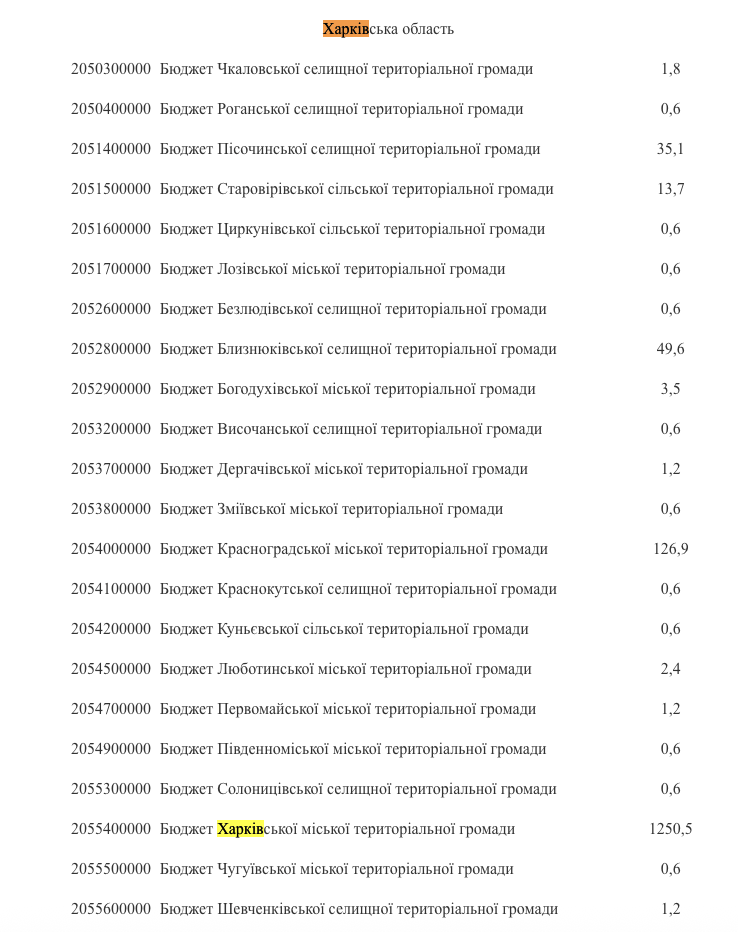 Харківська область

| | | |
|---|---|---|
| 2050300000 | Бюджет Чкаловської селищної територіальної громади | 1,8 |
| 2050400000 | Бюджет Роганської селищної територіальної громади | 0,6 |
| 2051400000 | Бюджет Пісочинської селищної територіальної громади | 35,1 |
| 2051500000 | Бюджет Старовірівської сільської територіальної громади | 13,7 |
| 2051600000 | Бюджет Циркунівської сільської територіальної громади | 0,6 |
| 2051700000 | Бюджет Лозівської міської територіальної громади | 0,6 |
| 2052600000 | Бюджет Безлюдівської селищної територіальної громади | 0,6 |
| 2052800000 | Бюджет Близнюківської селищної територіальної громади | 49,6 |
| 2052900000 | Бюджет Богодухівської міської територіальної громади | 3,5 |
| 2053200000 | Бюджет Височанської селищної територіальної громади | 0,6 |
| 2053700000 | Бюджет Дергачівської міської територіальної громади | 1,2 |
| 2053800000 | Бюджет Зміївської міської територіальної громади | 0,6 |
| 2054000000 | Бюджет Красноградської міської територіальної громади | 126,9 |
| 2054100000 | Бюджет Краснокутської селищної територіальної громади | 0,6 |
| 2054200000 | Бюджет Куньєвської сільської територіальної громади | 0,6 |
| 2054500000 | Бюджет Люботинської міської територіальної громади | 2,4 |
| 2054700000 | Бюджет Первомайської міської територіальної громади | 1,2 |
| 2054900000 | Бюджет Південноміської міської територіальної громади | 0,6 |
| 2055300000 | Бюджет Солоницівської селищної територіальної громади | 0,6 |
| 2055400000 | Бюджет Харківської міської територіальної громади | 1250,5 |
| 2055500000 | Бюджет Чугуївської міської територіальної громади | 0,6 |
| 2055600000 | Бюджет Шевченківської селищної територіальної громади | 1,2 |